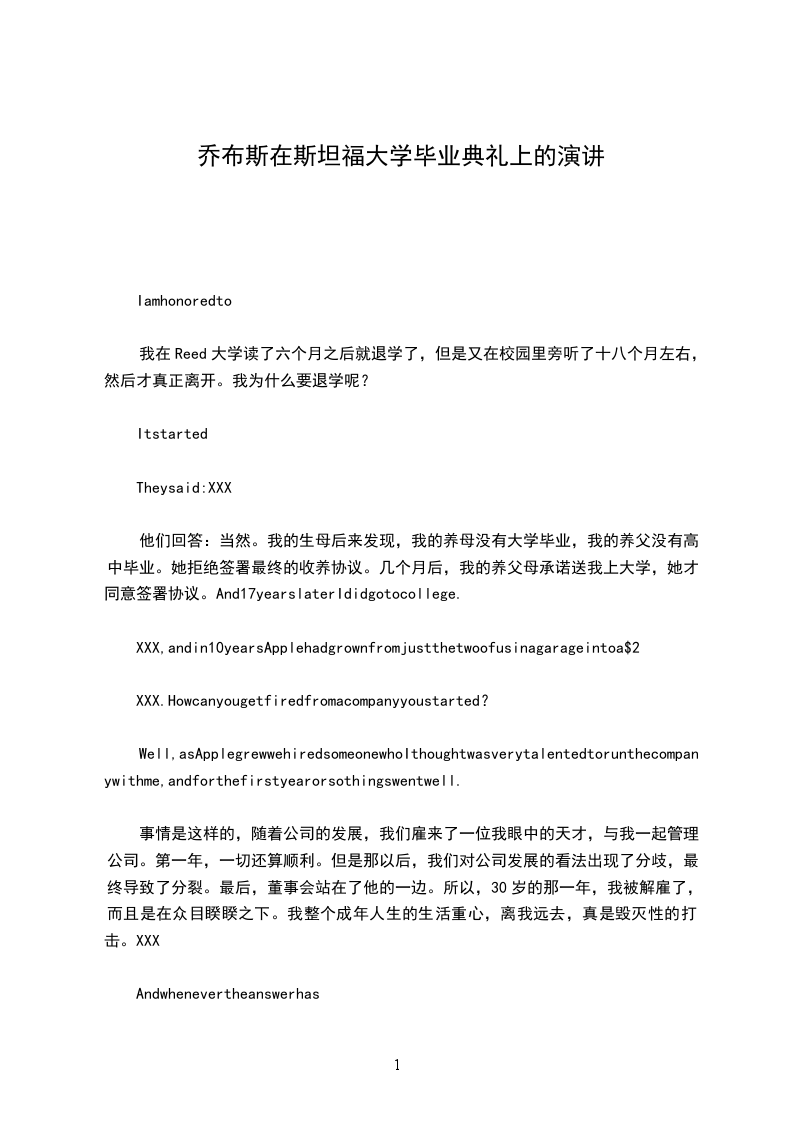 乔布斯在斯坦福大学毕业典礼上的演讲

Iamhonoredto

我在Reed大学读了六个月之后就退学了，但是又在校园里旁听了十八个月左右，然后才真正离开。我为什么要退学呢？

Itstarted

Theysaid:XXX

他们回答：当然。我的生母后来发现，我的养母没有大学毕业，我的养父没有高中毕业。她拒绝签署最终的收养协议。几个月后，我的养父母承诺送我上大学，她才同意签署协议。And17yearslaterIdidgotocollege.

XXX,andin10yearsApplehadgrownfromjustthetwoofusinagarageintoa$2

XXX.Howcanyougetfiredfromacompanyyoustarted?

Well,asApplegrewwehiredsomeonewhoIthoughtwasverytalentedtorunthecompanywithme,andforthefirstyearorsothingswentwell.

事情是这样的，随着公司的发展，我们雇来了一位我眼中的天才，与我一起管理公司。第一年，一切还算顺利。但是那以后，我们对公司发展的看法出现了分歧，最终导致了分裂。最后，董事会站在了他的一边。所以，30岁的那一年，我被解雇了，而且是在众目睽睽之下。我整个成年人生的生活重心，离我远去，真是毁灭性的打击。XXX

Andwhenevertheanswerhas

1